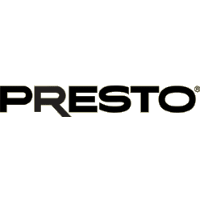 PRESTO®